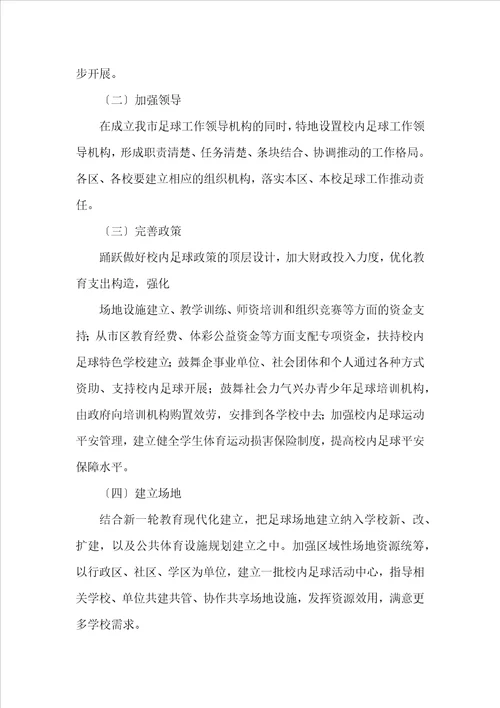 步开展。

〔二〕加强领导

在成立我市足球工作领导机构的同时，特地设置校内足球工作领导机构，形成职责清楚、任务清楚、条块结合、协调推动的工作格局。各区、各校要建立相应的组织机构，落实本区、本校足球工作推动责任。

〔三〕完善政策

踊跃做好校内足球政策的顶层设计，加大财政投入力度，优化教育支出构造，强化

场地设施建立、教学训练、师资培训和组织竞赛等方面的资金支持；从市区教育经费、体彩公益资金等方面支配专项资金，扶持校内足球特色学校建立；鼓舞企事业单位、社会团体和个人通过各种方式资助、支持校内足球开展；鼓舞社会力气兴办青少年足球培训机构，由政府向培训机构购置效劳，安排到各学校中去；加强校内足球运动平安管理，建立健全学生体育运动损害保险制度，提高校内足球平安保障水平。

〔四〕建立场地

结合新一轮教育现代化建立，把足球场地建立纳入学校新、改、扩建，以及公共体育设施规划建立之中。加强区域性场地资源统筹，以行政区、社区、学区为单位，建立一批校内足球活动中心，指导相关学校、单位共建共管、协作共享场地设施，发挥资源效用，满意更多学校需求。